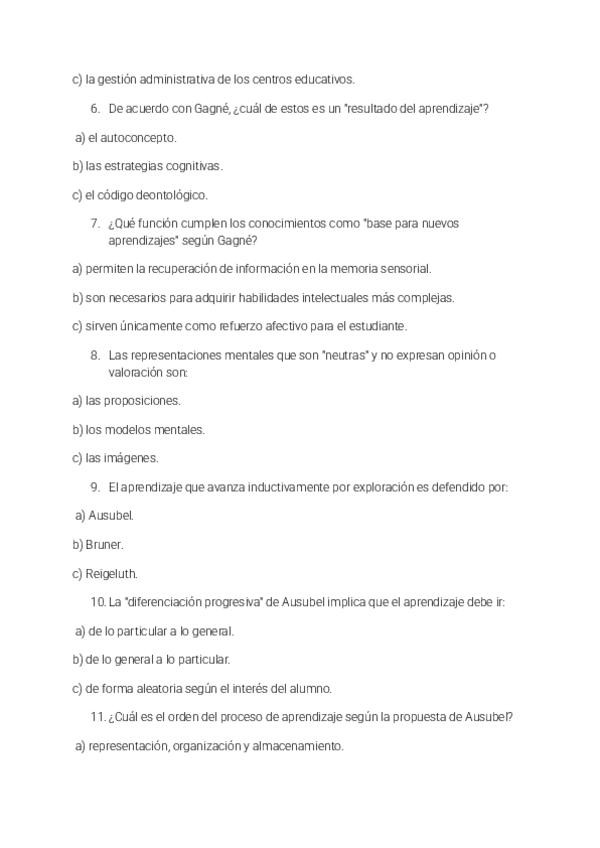 c) la gestión administrativa de los centros educativos.

6. De acuerdo con Gagné, ¿cuál de estos es un "resultado del aprendizaje"?

a) el autoconcepto.

b) las estrategias cognitivas.

c) el código deontológico.

7. ¿Qué función cumplen los conocimientos como "base para nuevos aprendizajes" según Gagné?

a) permiten la recuperación de información en la memoria sensorial.

b) son necesarios para adquirir habilidades intelectuales más complejas.

c) sirven únicamente como refuerzo afectivo para el estudiante.

8. Las representaciones mentales que son "neutras" y no expresan opinión o valoración son:

a) las proposiciones.

b) los modelos mentales.

c) las imágenes.

9. El aprendizaje que avanza inductivamente por exploración es defendido por:

a) Ausubel.

b) Bruner.

c) Reigeluth.

10. La "diferenciación progresiva" de Ausubel implica que el aprendizaje debe ir:

a) de lo particular a lo general.

b) de lo general a lo particular.

c) de forma aleatoria según el interés del alumno.

11. ¿Cuál es el orden del proceso de aprendizaje según la propuesta de Ausubel?

a) representación, organización y almacenamiento.